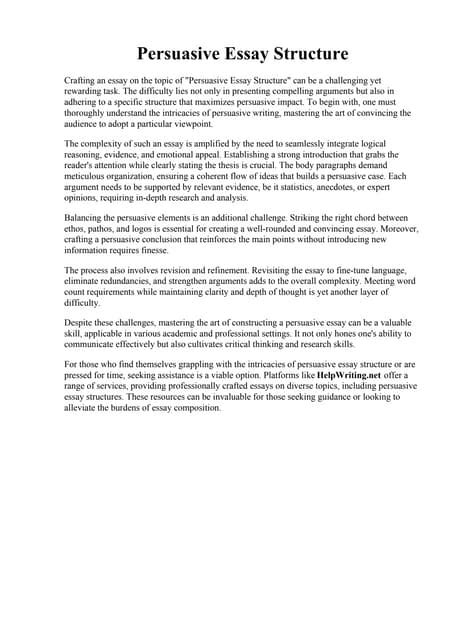 Persuasive Essay Structure

Crafting an essay on the topic of "Persuasive Essay Structure" can be a challenging yet rewarding task. The difficulty lies not only in presenting compelling arguments but also in adhering to a specific structure that maximizes persuasive impact. To begin with, one must thoroughly understand the intricacies of persuasive writing, mastering the art of convincing the audience to adopt a particular viewpoint.

The complexity of such an essay is amplified by the need to seamlessly integrate logical reasoning, evidence, and emotional appeal. Establishing a strong introduction that grabs the reader's attention while clearly stating the thesis is crucial. The body paragraphs demand meticulous organization, ensuring a coherent flow of ideas that builds a persuasive case. Each argument needs to be supported by relevant evidence, be it statistics, anecdotes, or expert opinions, requiring in-depth research and analysis.

Balancing the persuasive elements is an additional challenge. Striking the right chord between ethos, pathos, and logos is essential for creating a well-rounded and convincing essay. Moreover, crafting a persuasive conclusion that reinforces the main points without introducing new information requires finesse.

The process also involves revision and refinement. Revisiting the essay to fine-tune language, eliminate redundancies, and strengthen arguments adds to the overall complexity. Meeting word count requirements while maintaining clarity and depth of thought is yet another layer of difficulty.

Despite these challenges, mastering the art of constructing a persuasive essay can be a valuable skill, applicable in various academic and professional settings. It not only hones one's ability to communicate effectively but also cultivates critical thinking and research skills.

For those who find themselves grappling with the intricacies of persuasive essay structure or are pressed for time, seeking assistance is a viable option. Platforms like HelpWriting.net offer a range of services, providing professionally crafted essays on diverse topics, including persuasive essay structures. These resources can be invaluable for those seeking guidance or looking to alleviate the burdens of essay composition.